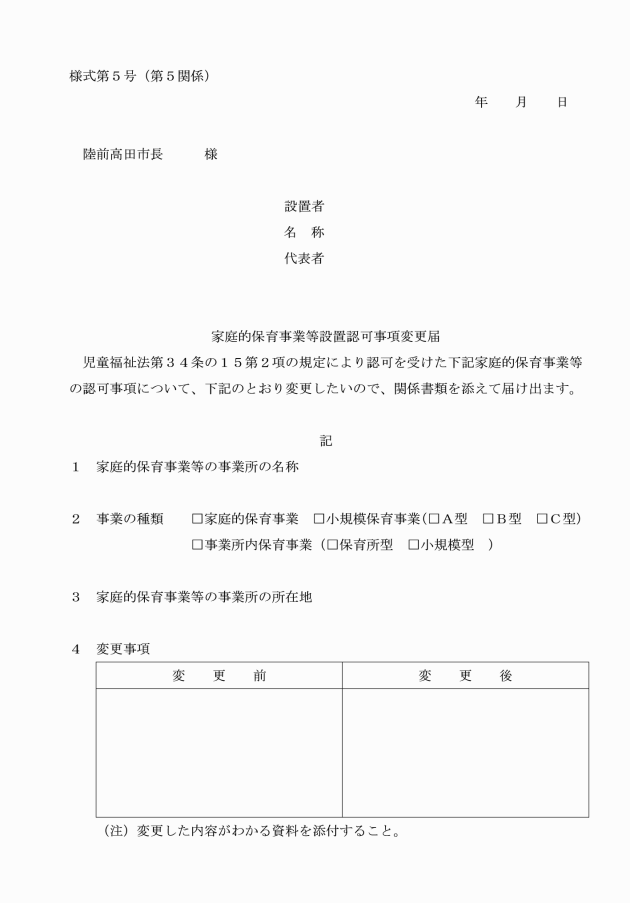 様式第５号（第５関係）

年　月　日

陸前高田市長　　様

設置者
名　称
代表者

家庭的保育事業等設置認可事項変更届

児童福祉法第３４条の１５第２項の規定により認可を受けた下記家庭的保育事業等の認可事項について、下記のとおり変更したいので、関係書類を添えて届け出ます。

記

１　家庭的保育事業等の事業所の名称

２　事業の種類　□家庭的保育事業　□小規模保育事業（□Ａ型　□Ｂ型　□Ｃ型）
□事業所内保育事業（□保育所型　□小規模型　）

３　家庭的保育事業等の事業所の所在地

４　変更事項

| 変　更　前 | 変　更　後 |
|---|---|
| | |

（注）変更した内容がわかる資料を添付すること。